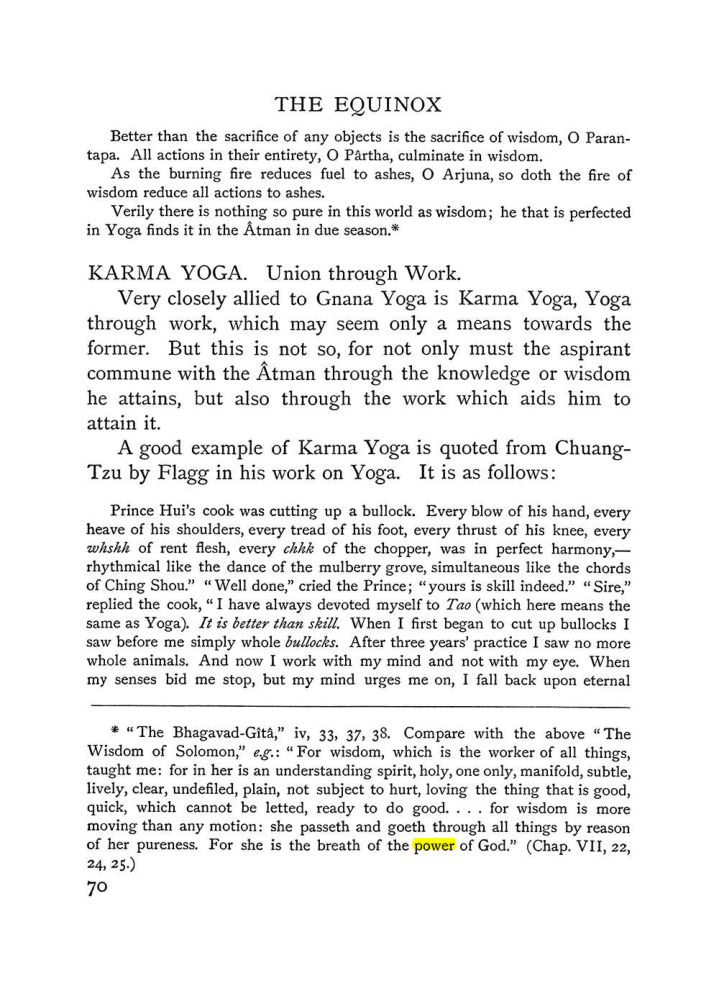 THE EQUINOX

Better than the sacrifice of any objects is the sacrifice of wisdom, O Parantapa. All actions in their entirety, O Pârtha, culminate in wisdom.

As the burning fire reduces fuel to ashes, O Arjuna, so doth the fire of wisdom reduce all actions to ashes.

Verily there is nothing so pure in this world as wisdom; he that is perfected in Yoga finds it in the Âtman in due season.*

KARMA YOGA. Union through Work.

Very closely allied to Gnana Yoga is Karma Yoga, Yoga through work, which may seem only a means towards the former. But this is not so, for not only must the aspirant commune with the Âtman through the knowledge or wisdom he attains, but also through the work which aids him to attain it.

A good example of Karma Yoga is quoted from Chuang-Tzu by Flagg in his work on Yoga. It is as follows:

Prince Hui's cook was cutting up a bullock. Every blow of his hand, every heave of his shoulders, every tread of his foot, every thrust of his knee, every whshh of rent flesh, every chhk of the chopper, was in perfect harmony,—rhythmical like the dance of the mulberry grove, simultaneous like the chords of Ching Shou." "Well done," cried the Prince; "yours is skill indeed." "Sire," replied the cook, "I have always devoted myself to Tao (which here means the same as Yoga). It is better than skill. When I first began to cut up bullocks I saw before me simply whole bullocks. After three years' practice I saw no more whole animals. And now I work with my mind and not with my eye. When my senses bid me stop, but my mind urges me on, I fall back upon eternal

* "The Bhagavad-Gîtâ," iv, 33, 37, 38. Compare with the above "The Wisdom of Solomon," e.g.: "For wisdom, which is the worker of all things, taught me: for in her is an understanding spirit, holy, one only, manifold, subtle, lively, clear, undefiled, plain, not subject to hurt, loving the thing that is good, quick, which cannot be letted, ready to do good. . . . for wisdom is more moving than any motion: she passeth and goeth through all things by reason of her pureness. For she is the breath of the power of God." (Chap. VII, 22, 24, 25.)

70